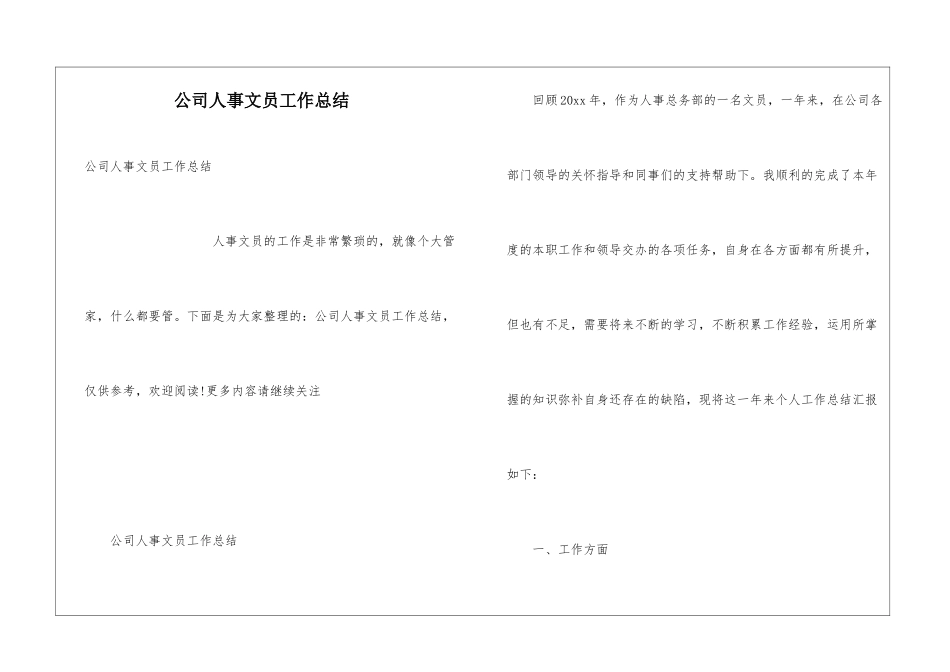 公司人事文员工作总结

公司人事文员工作总结

人事文员的工作是非常繁琐的，就像个大管家，什么都要管。下面是为大家整理的：公司人事文员工作总结，仅供参考，欢迎阅读!更多内容请继续关注

公司人事文员工作总结

回顾20xx年，作为人事总务部的一名文员，一年来，在公司各部门领导的关怀指导和同事们的支持帮助下。我顺利的完成了本年度的本职工作和领导交办的各项任务，自身在各方面都有所提升，但也有不足，需要将来不断的学习，不断积累工作经验，运用所掌握的知识弥补自身还存在的缺陷，现将这一年来个人工作总结汇报如下：

一、工作方面